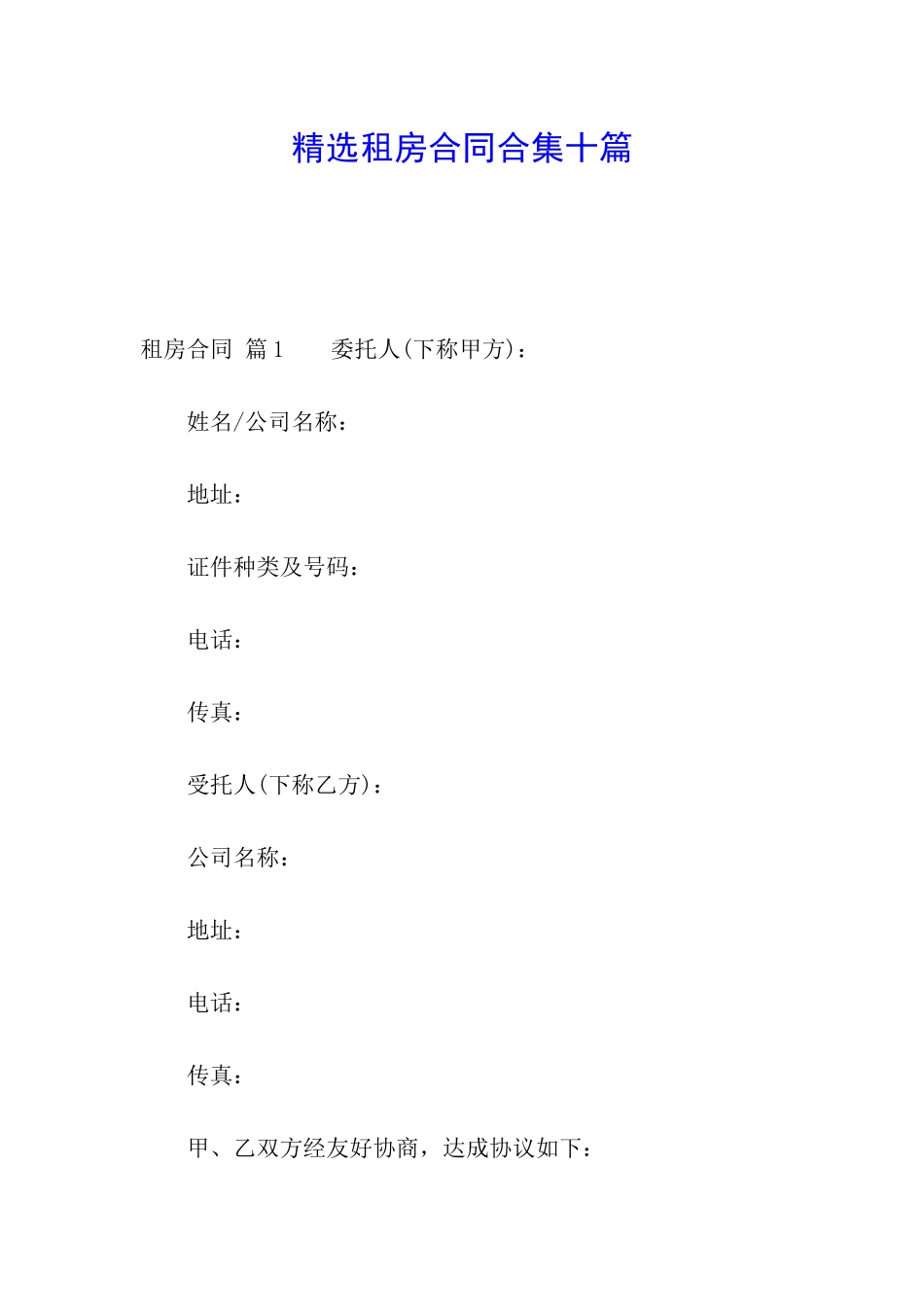 精选租房合同合集十篇

租房合同 篇1 委托人(下称甲方)：

姓名/公司名称：

地址：

证件种类及号码：

电话：

传真：

受托人(下称乙方)：

公司名称：

地址：

电话：

传真：

甲、乙双方经友好协商，达成协议如下：